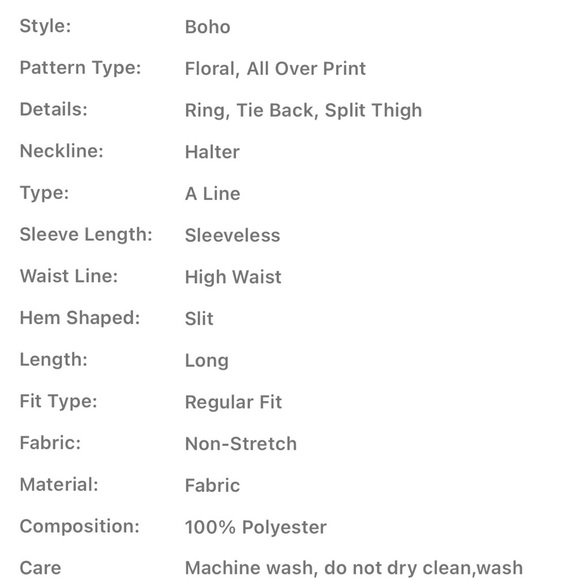 | | |
|---|---|
| Style: | Boho |
| Pattern Type: | Floral, All Over Print |
| Details: | Ring, Tie Back, Split Thigh |
| Neckline: | Halter |
| Type: | A Line |
| Sleeve Length: | Sleeveless |
| Waist Line: | High Waist |
| Hem Shaped: | Slit |
| Length: | Long |
| Fit Type: | Regular Fit |
| Fabric: | Non-Stretch |
| Material: | Fabric |
| Composition: | 100% Polyester |
| Care | Machine wash, do not dry clean,wash |